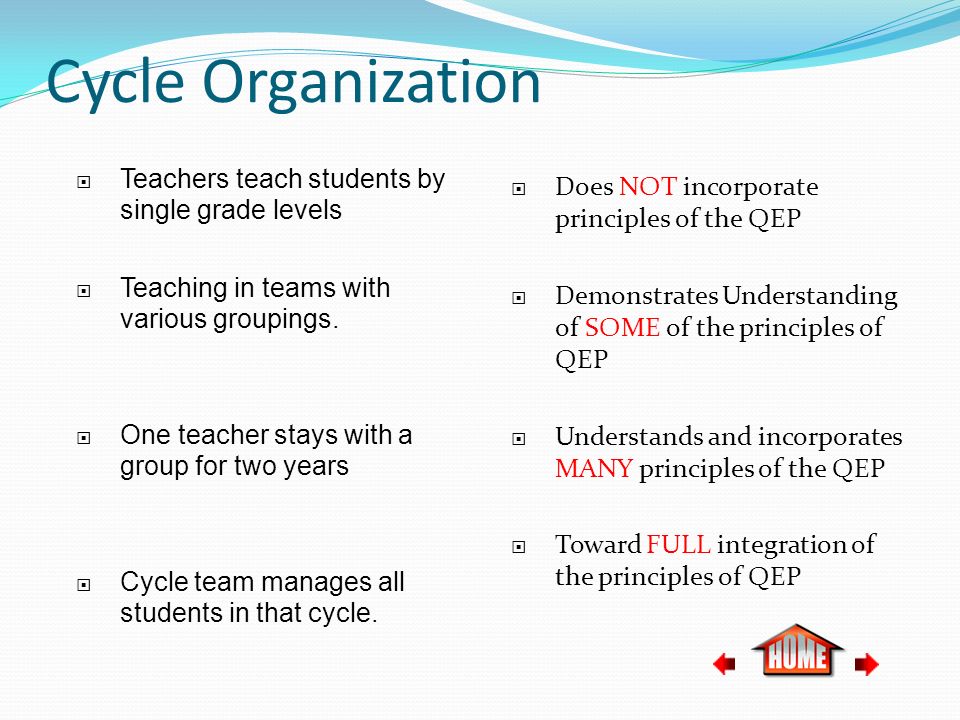 Cycle Organization

Teachers teach students by single grade levels

Teaching in teams with various groupings.

One teacher stays with a group for two years

Cycle team manages all students in that cycle.

Does NOT incorporate principles of the QEP

Demonstrates Understanding of SOME of the principles of QEP

Understands and incorporates MANY principles of the QEP

Toward FULL integration of the principles of QEP

HOME